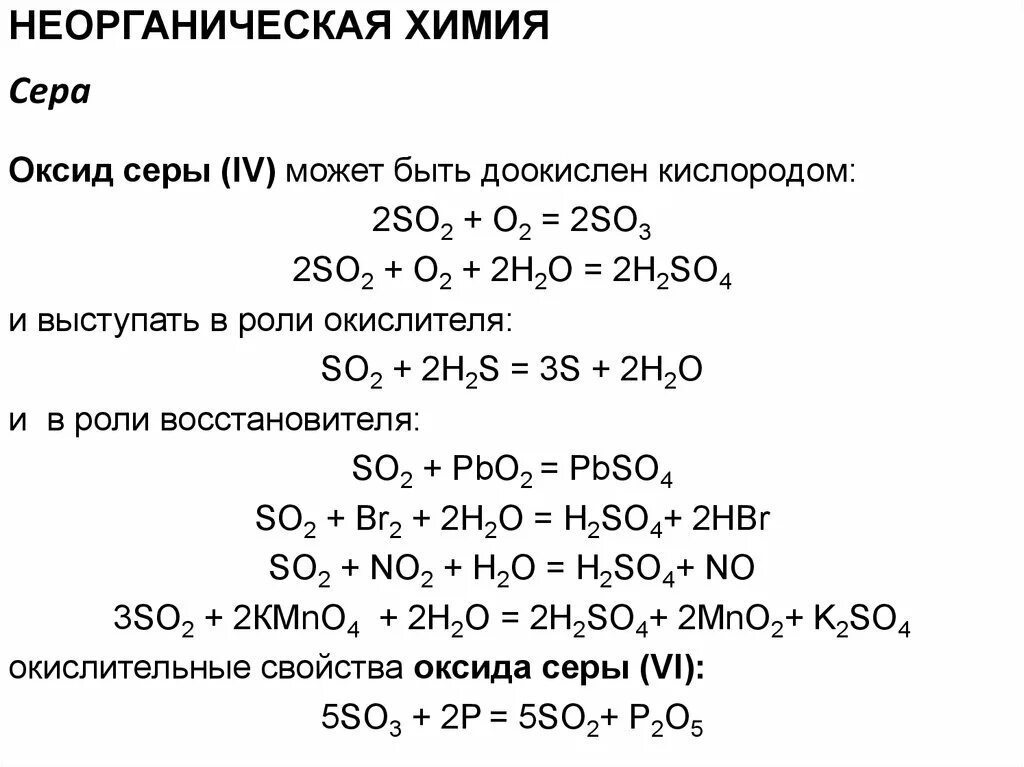 НЕОРГАНИЧЕСКАЯ ХИМИЯ

Сера

Оксид серы (IV) может быть доокислен кислородом:

$2SO_2 + O_2 = 2SO_3$

$2SO_2 + O_2 + 2H_2O = 2H_2SO_4$

и выступать в роли окислителя:

$SO_2 + 2H_2S = 3S + 2H_2O$

и в роли восстановителя:

$SO_2 + PbO_2 = PbSO_4$

$SO_2 + Br_2 + 2H_2O = H_2SO_4 + 2HBr$

$SO_2 + NO_2 + H_2O = H_2SO_4 + NO$

$3SO_2 + 2KMnO_4 + 2H_2O = 2H_2SO_4 + 2MnO_2 + K_2SO_4$

окислительные свойства оксида серы (VI):

$5SO_3 + 2P = 5SO_2 + P_2O_5$